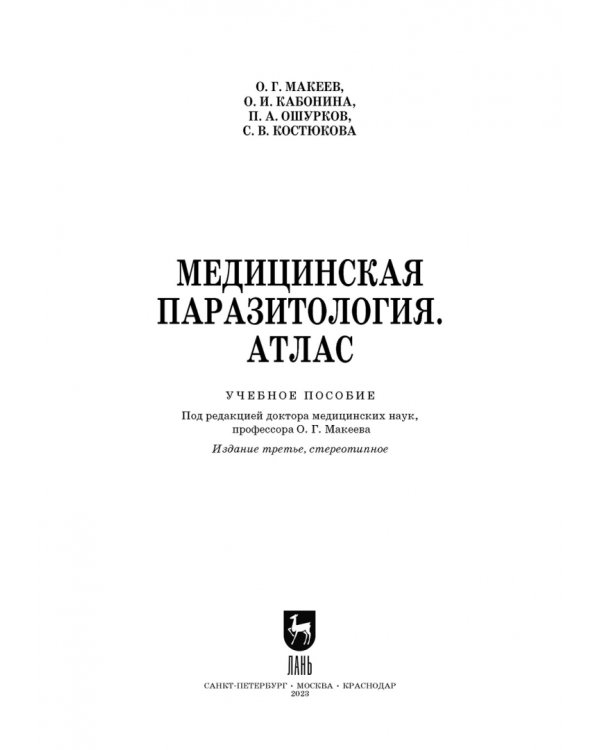 О. Г. МАКЕЕВ,
О. И. КАБОНИНА,
П. А. ОШУРКОВ,
С. В. КОСТЮКОВА

МЕДИЦИНСКАЯ ПАРАЗИТОЛОГИЯ. АТЛАС

УЧЕБНОЕ ПОСОБИЕ

Под редакцией доктора медицинских наук, профессора О. Г. Макеева

Издание третье, стереотипное

ЛАНЬ

САНКТ-ПЕТЕРБУРГ • МОСКВА • КРАСНОДАР
2023